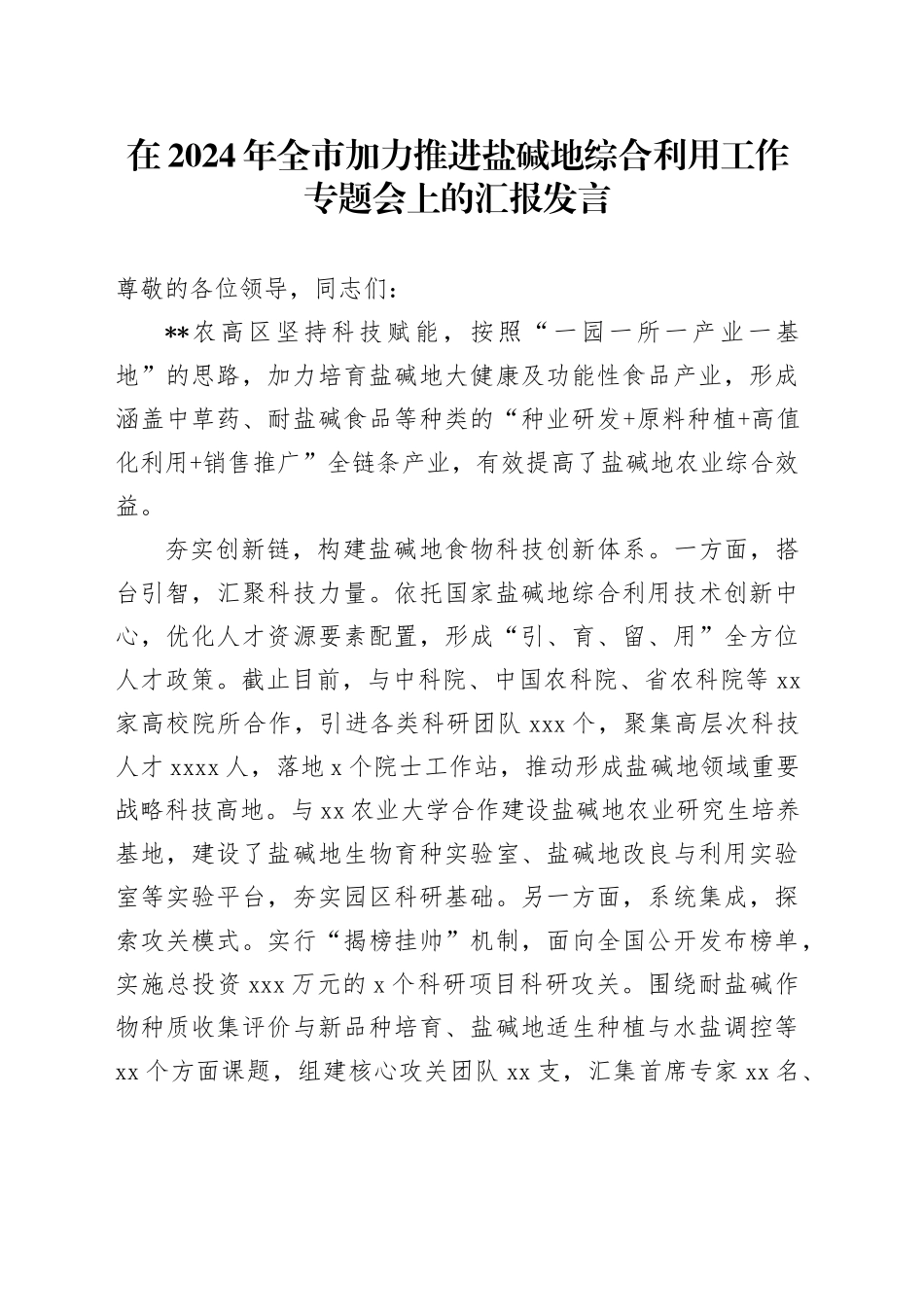 在2024年全市加力推进盐碱地综合利用工作专题会上的汇报发言

尊敬的各位领导，同志们：

**农高区坚持科技赋能，按照“一园一所一产业一基地”的思路，加力培育盐碱地大健康及功能性食品产业，形成涵盖中草药、耐盐碱食品等种类的“种业研发+原料种植+高值化利用+销售推广”全链条产业，有效提高了盐碱地农业综合效益。

夯实创新链，构建盐碱地食物科技创新体系。一方面，搭台引智，汇聚科技力量。依托国家盐碱地综合利用技术创新中心，优化人才资源要素配置，形成“引、育、留、用”全方位人才政策。截止目前，与中科院、中国农科院、省农科院等xx家高校院所合作，引进各类科研团队xxx个，聚集高层次科技人才xxxx人，落地x个院士工作站，推动形成盐碱地领域重要战略科技高地。与xx农业大学合作建设盐碱地农业研究生培养基地，建设了盐碱地生物育种实验室、盐碱地改良与利用实验室等实验平台，夯实园区科研基础。另一方面，系统集成，探索攻关模式。实行“揭榜挂帅”机制，面向全国公开发布榜单，实施总投资xxx万元的x个科研项目科研攻关。围绕耐盐碱作物种质收集评价与新品种培育、盐碱地适生种植与水盐调控等xx个方面课题，组建核心攻关团队xx支，汇集首席专家xx名、